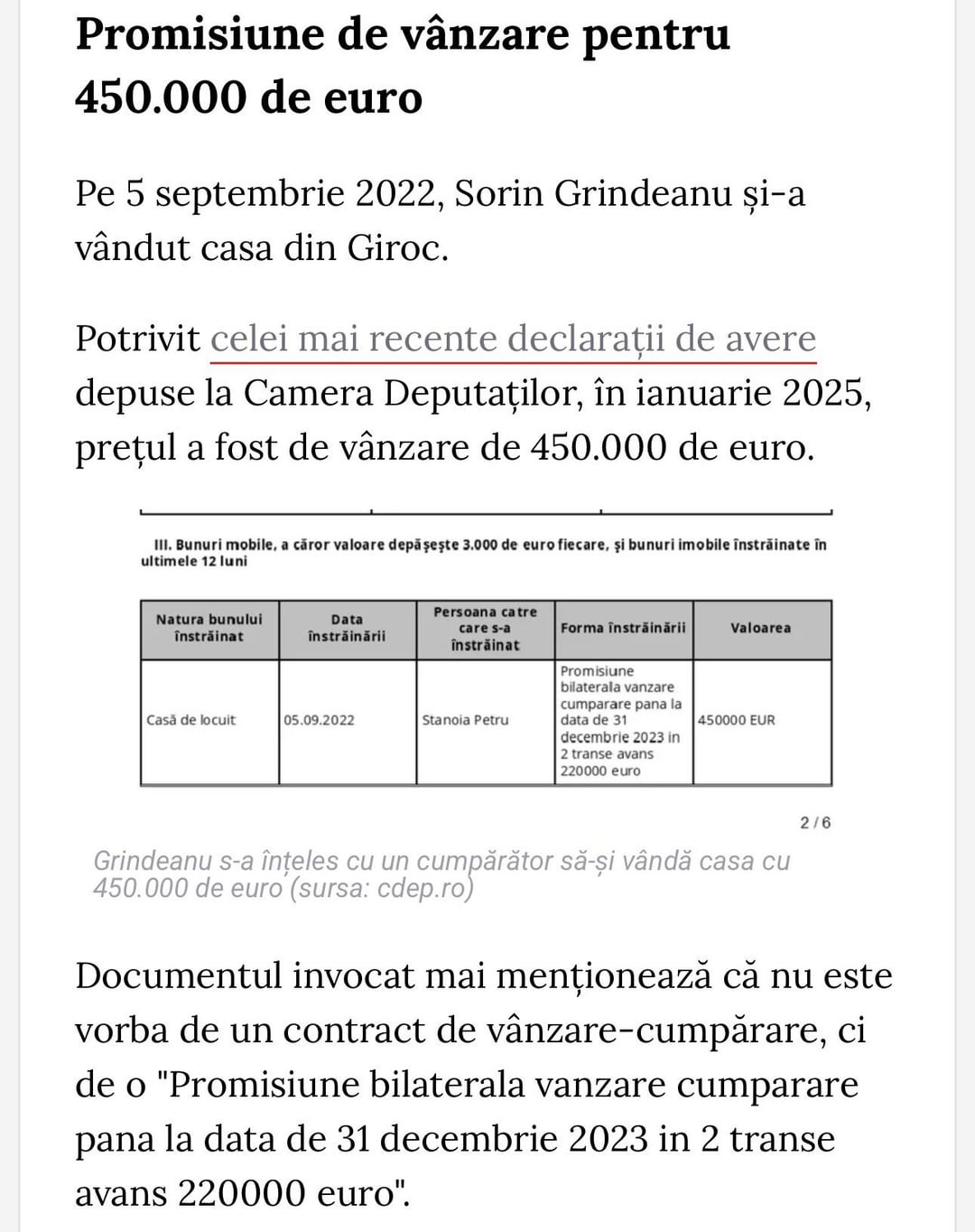 Promisiune de vânzare pentru 450.000 de euro

Pe 5 septembrie 2022, Sorin Grindeanu și-a vândut casa din Giroc.

Potrivit celei mai recente declarații de avere depuse la Camera Deputaților, în ianuarie 2025, prețul a fost de vânzare de 450.000 de euro.

III. Bunuri mobile, a căror valoare depășește 3.000 de euro fiecare, și bunuri imobile înstrăinate în ultimele 12 luni

| Natura bunului înstrăinat | Data înstrăinării | Persoana catre care s-a înstrăinat | Forma înstrăinării | Valoarea |
|---|---|---|---|---|
| Casă de locuit | 05.09.2022 | Stanoia Petru | Promisiune bilaterala vanzare cumparare pana la data de 31 decembrie 2023 in 2 transe avans 220000 euro | 450000 EUR |

2 / 6

Grindeanu s-a înțeles cu un cumpărător să-și vândă casa cu 450.000 de euro (sursa: cdep.ro)

Documentul invocat mai menționează că nu este vorba de un contract de vânzare-cumpărare, ci de o "Promisiune bilaterala vanzare cumparare pana la data de 31 decembrie 2023 in 2 transe avans 220000 euro".